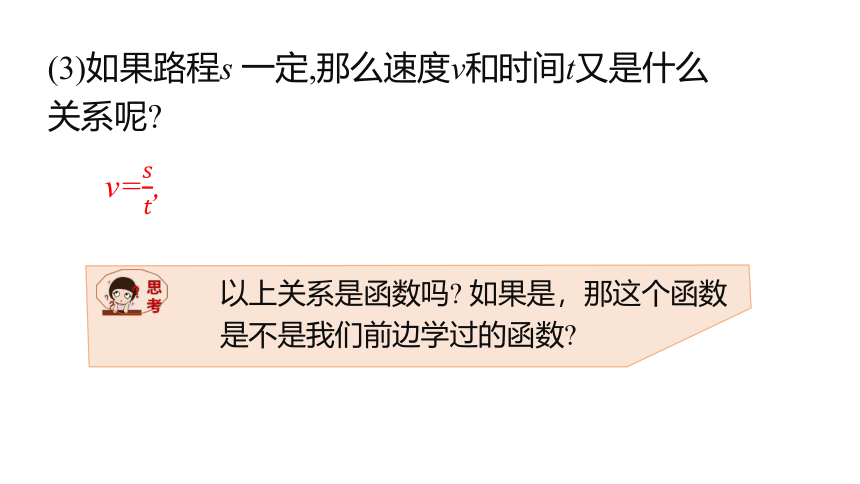 (3)如果路程$s$ 一定,那么速度$v$和时间$t$又是什么关系呢?

$v=\frac{s}{t}$,

思考

以上关系是函数吗? 如果是，那这个函数是不是我们前边学过的函数?